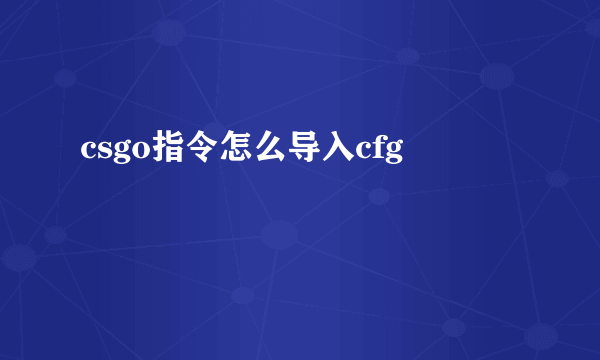 csgo指令怎么导入cfg